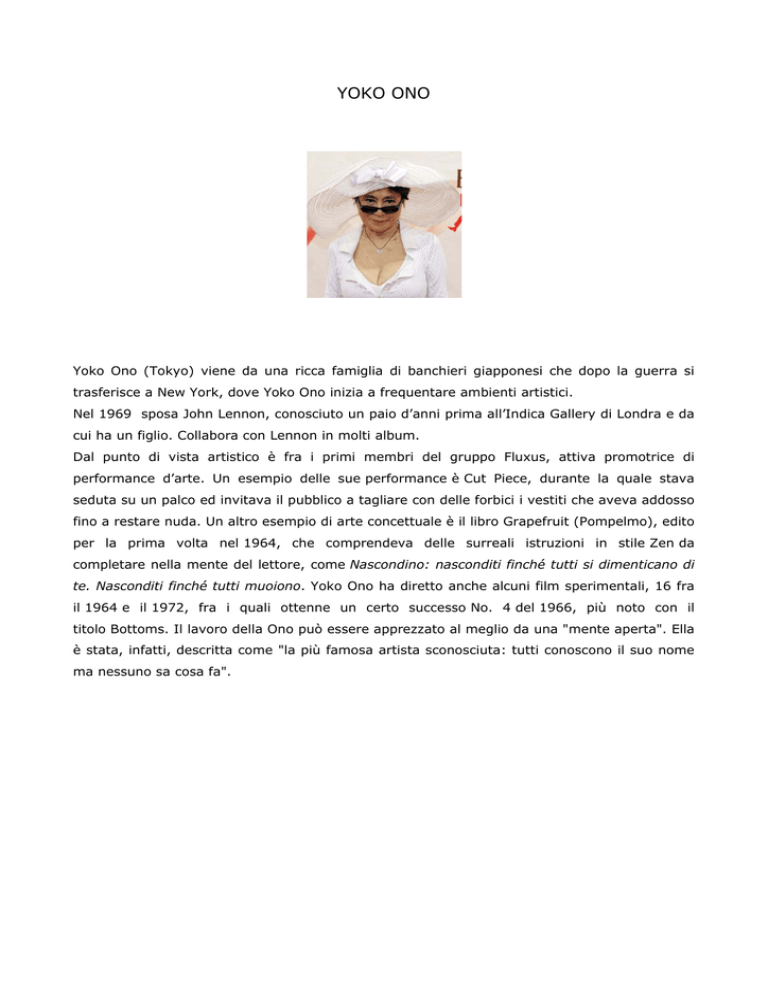 YOKO ONO

Yoko Ono (Tokyo) viene da una ricca famiglia di banchieri giapponesi che dopo la guerra si trasferisce a New York, dove Yoko Ono inizia a frequentare ambienti artistici.
Nel 1969 sposa John Lennon, conosciuto un paio d'anni prima all'Indica Gallery di Londra e da cui ha un figlio. Collabora con Lennon in molti album.
Dal punto di vista artistico è fra i primi membri del gruppo Fluxus, attiva promotrice di performance d'arte. Un esempio delle sue performance è Cut Piece, durante la quale stava seduta su un palco ed invitava il pubblico a tagliare con delle forbici i vestiti che aveva addosso fino a restare nuda. Un altro esempio di arte concettuale è il libro Grapefruit (Pompelmo), edito per la prima volta nel 1964, che comprendeva delle surreali istruzioni in stile Zen da completare nella mente del lettore, come Nascondino: nasconditi finché tutti si dimenticano di te. Nasconditi finché tutti muoiono. Yoko Ono ha diretto anche alcuni film sperimentali, 16 fra il 1964 e il 1972, fra i quali ottenne un certo successo No. 4 del 1966, più noto con il titolo Bottoms. Il lavoro della Ono può essere apprezzato al meglio da una "mente aperta". Ella è stata, infatti, descritta come "la più famosa artista sconosciuta: tutti conoscono il suo nome ma nessuno sa cosa fa".